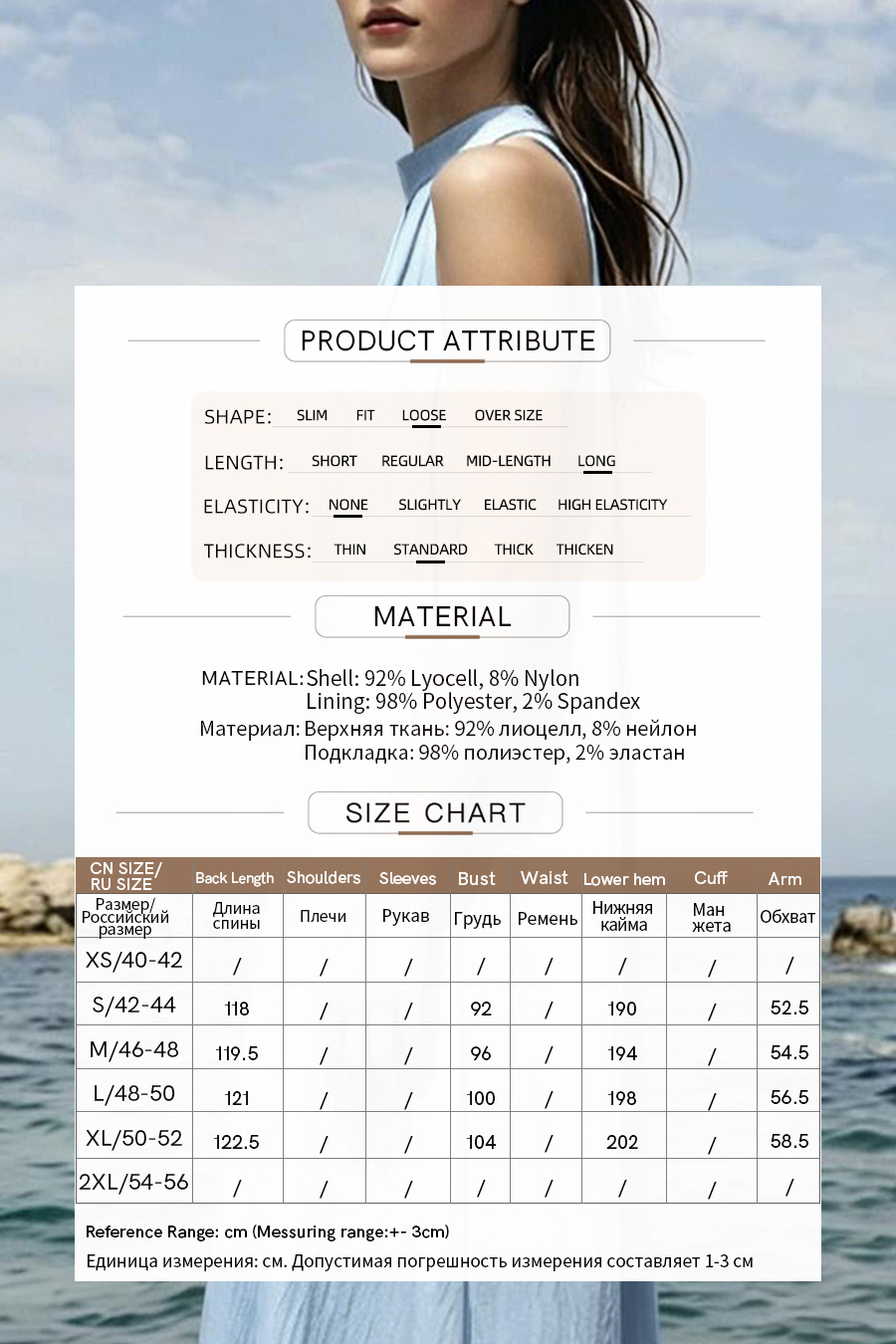 PRODUCT ATTRIBUTE

SHAPE: SLIM FIT LOOSE OVER SIZE

LENGTH: SHORT REGULAR MID-LENGTH LONG

ELASTICITY: NONE SLIGHTLY ELASTIC HIGH ELASTICITY

THICKNESS: THIN STANDARD THICK THICKEN

MATERIAL

MATERIAL: Shell: 92% Lyocell, 8% Nylon
Lining: 98% Polyester, 2% Spandex
Материал: Верхняя ткань: 92% лиоцелл, 8% нейлон
Подкладка: 98% полиэстер, 2% эластан

SIZE CHART

| CN SIZE/ RU SIZE | Back Length | Shoulders | Sleeves | Bust | Waist | Lower hem | Cuff | Arm |
|---|---|---|---|---|---|---|---|---|
| Размер/ Российский размер | Длина спины | Плечи | Рукав | Грудь | Ремень | Нижняя кайма | Ман жета | Обхват |
| XS/40-42 | / | / | / | / | / | / | / | / |
| S/42-44 | 118 | / | / | 92 | / | 190 | / | 52.5 |
| M/46-48 | 119.5 | / | / | 96 | / | 194 | / | 54.5 |
| L/48-50 | 121 | / | / | 100 | / | 198 | / | 56.5 |
| XL/50-52 | 122.5 | / | / | 104 | / | 202 | / | 58.5 |
| 2XL/54-56 | / | / | / | / | / | / | / | / |

Reference Range: cm (Messuring range:+- 3cm)
Единица измерения: см. Допустимая погрешность измерения составляет 1-3 см